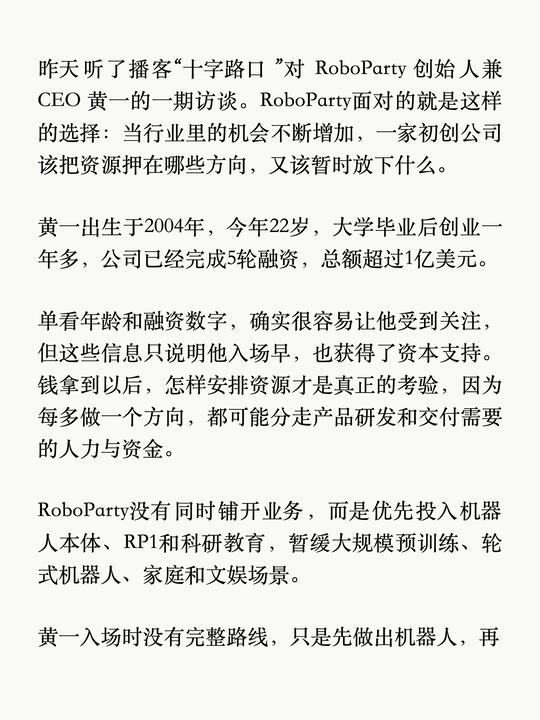 昨天听了播客“十字路口”对RoboParty创始人兼CEO黄一的一期访谈。RoboParty面对的就是这样的选择：当行业里的机会不断增加，一家初创公司该把资源押在哪些方向，又该暂时放下什么。

黄一出生于2004年，今年22岁，大学毕业后创业一年多，公司已经完成5轮融资，总额超过1亿美元。

单看年龄和融资数字，确实很容易让他受到关注，但这些信息只说明他入场早，也获得了资本支持。钱拿到以后，怎样安排资源才是真正的考验，因为每多做一个方向，都可能分走产品研发和交付需要的人力与资金。

RoboParty没有同时铺开业务，而是优先投入机器人本体、RP1和科研教育，暂缓大规模预训练、轮式机器人、家庭和文娱场景。

黄一入场时没有完整路线，只是先做出机器人，再